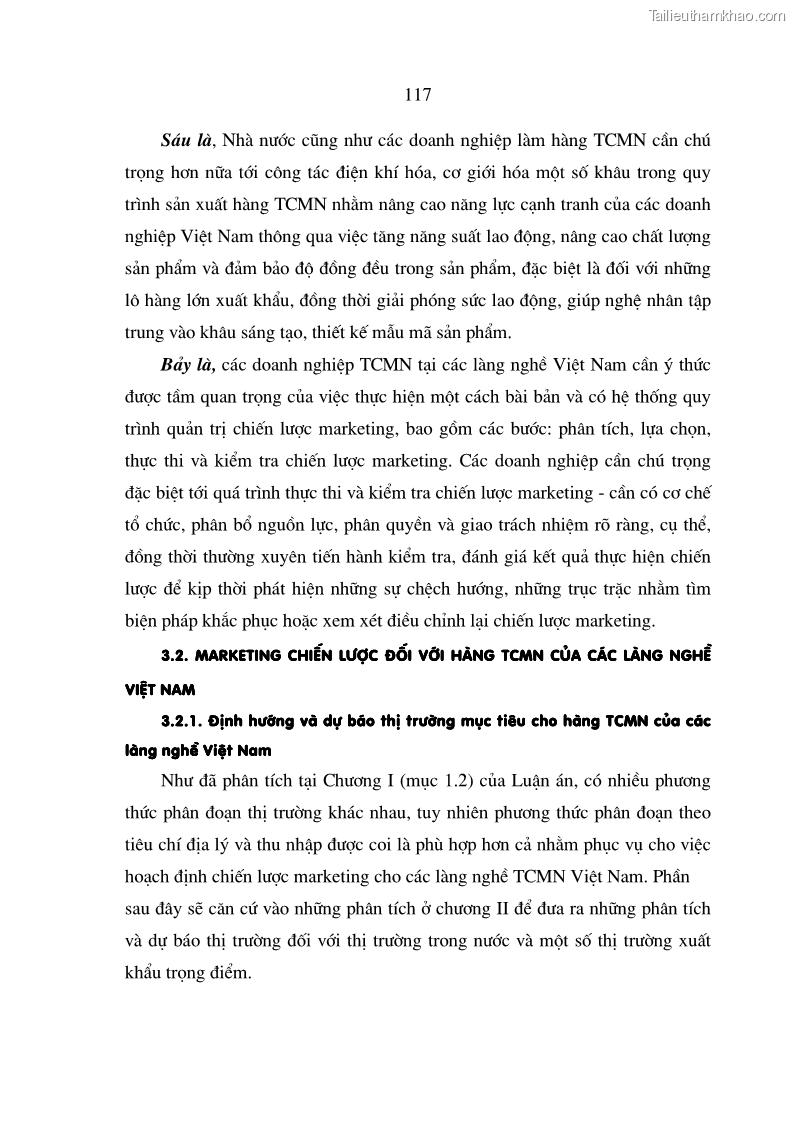 Tailieuthamkhao.com

117

Sáu là, Nhà nước cũng như các doanh nghiệp làm hàng TCMN cần chú trọng hơn nữa tới công tác điện khí hóa, cơ giới hóa một số khâu trong quy trình sản xuất hàng TCMN nhằm nâng cao năng lực cạnh tranh của các doanh nghiệp Việt Nam thông qua việc tăng năng suất lao động, nâng cao chất lượng sản phẩm và đảm bảo độ đồng đều trong sản phẩm, đặc biệt là đối với những lô hàng lớn xuất khẩu, đồng thời giải phóng sức lao động, giúp nghệ nhân tập trung vào khâu sáng tạo, thiết kế mẫu mã sản phẩm.

Bảy là, các doanh nghiệp TCMN tại các làng nghề Việt Nam cần ý thức được tầm quan trọng của việc thực hiện một cách bài bản và có hệ thống quy trình quản trị chiến lược marketing, bao gồm các bước: phân tích, lựa chọn, thực thi và kiểm tra chiến lược marketing. Các doanh nghiệp cần chú trọng đặc biệt tới quá trình thực thi và kiểm tra chiến lược marketing - cần có cơ chế tổ chức, phân bổ nguồn lực, phân quyền và giao trách nhiệm rõ ràng, cụ thể, đồng thời thường xuyên tiến hành kiểm tra, đánh giá kết quả thực hiện chiến lược để kịp thời phát hiện những sự chệch hướng, những trục trặc nhằm tìm biện pháp khắc phục hoặc xem xét điều chỉnh lại chiến lược marketing.

3.2. MARKETING CHIẾN LƯỢC ĐỐI VỚI HÀNG TCMN CỦA CÁC LÀNG NGHỀ VIỆT NAM

3.2.1. Định hướng và dự báo thị trường mục tiêu cho hàng TCMN của các làng nghề Việt Nam

Như đã phân tích tại Chương I (mục 1.2) của Luận án, có nhiều phương thức phân đoạn thị trường khác nhau, tuy nhiên phương thức phân đoạn theo tiêu chí địa lý và thu nhập được coi là phù hợp hơn cả nhằm phục vụ cho việc hoạch định chiến lược marketing cho các làng nghề TCMN Việt Nam. Phần sau đây sẽ căn cứ vào những phân tích ở chương II để đưa ra những phân tích và dự báo thị trường đối với thị trường trong nước và một số thị trường xuất khẩu trọng điểm.